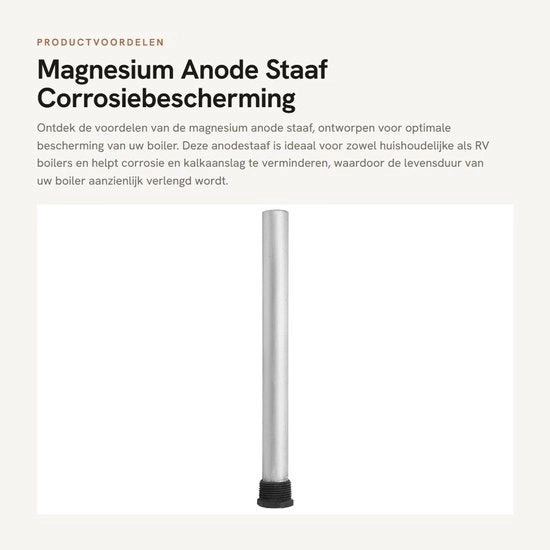 PRODUCTVOORDELEN

Magnesium Anode Staaf Corrosiebescherming

Ontdek de voordelen van de magnesium anode staaf, ontworpen voor optimale bescherming van uw boiler. Deze anodestaaf is ideaal voor zowel huishoudelijke als RV boilers en helpt corrosie en kalkaanslag te verminderen, waardoor de levensduur van uw boiler aanzienlijk verlengd wordt.